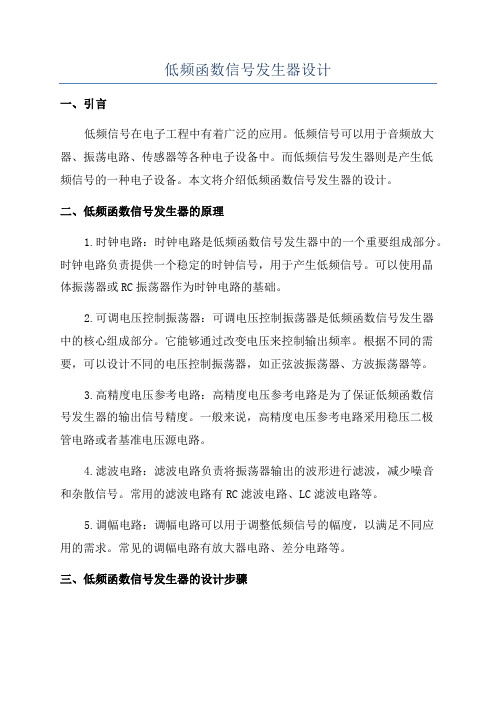 低频函数信号发生器设计

一、引言

低频信号在电子工程中有着广泛的应用。低频信号可以用于音频放大器、振荡电路、传感器等各种电子设备中。而低频信号发生器则是产生低频信号的一种电子设备。本文将介绍低频函数信号发生器的设计。

二、低频函数信号发生器的原理

1.时钟电路：时钟电路是低频函数信号发生器中的一个重要组成部分。时钟电路负责提供一个稳定的时钟信号，用于产生低频信号。可以使用晶体振荡器或RC振荡器作为时钟电路的基础。

2.可调电压控制振荡器：可调电压控制振荡器是低频函数信号发生器中的核心组成部分。它能够通过改变电压来控制输出频率。根据不同的需要，可以设计不同的电压控制振荡器，如正弦波振荡器、方波振荡器等。

3.高精度电压参考电路：高精度电压参考电路是为了保证低频函数信号发生器的输出信号精度。一般来说，高精度电压参考电路采用稳压二极管电路或者基准电压源电路。

4.滤波电路：滤波电路负责将振荡器输出的波形进行滤波，减少噪音和杂散信号。常用的滤波电路有RC滤波电路、LC滤波电路等。

5.调幅电路：调幅电路可以用于调整低频信号的幅度，以满足不同应用的需求。常见的调幅电路有放大器电路、差分电路等。

三、低频函数信号发生器的设计步骤